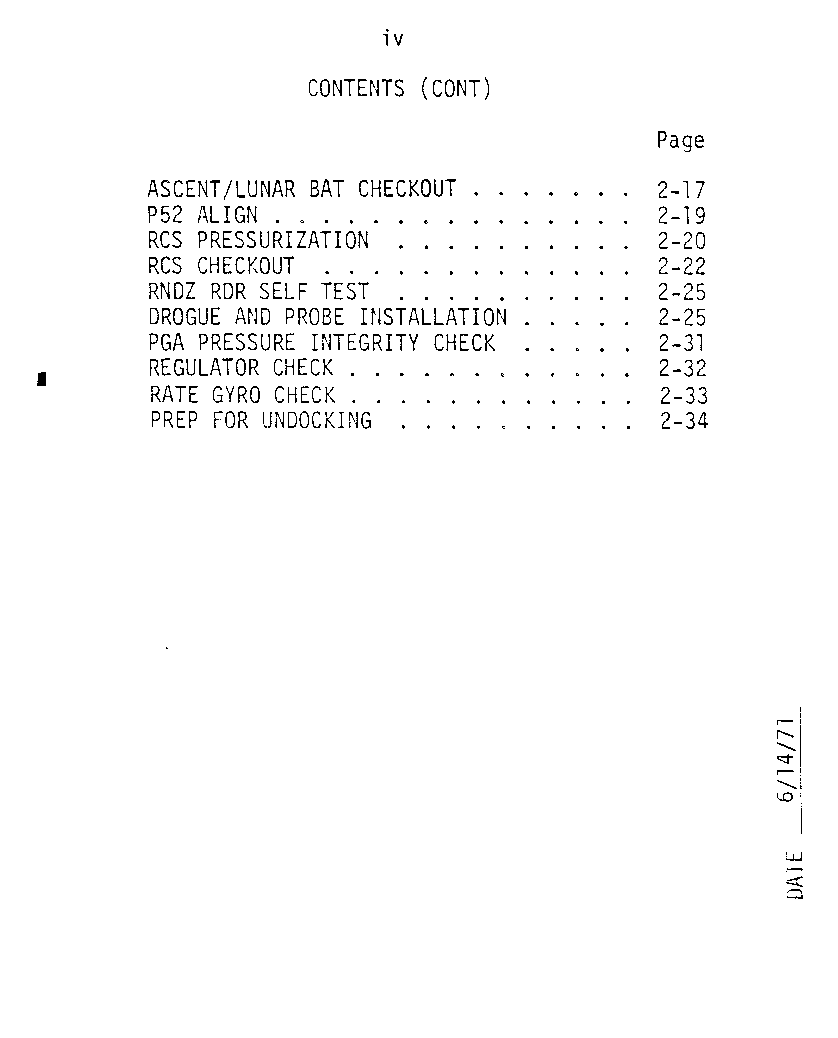 iv

CONTENTS (CONT)

Page

ASCENT/LUNAR BAT CHECKOUT 2-17
P52 ALIGN 2-19
RCS PRESSURIZATION 2-20
RCS CHECKOUT 2-22
RNDZ RDR SELF TEST 2-25
DROGUE AND PROBE INSTALLATION 2-25
PGA PRESSURE INTEGRITY CHECK 2-31
REGULATOR CHECK 2-32
RATE GYRO CHECK 2-33
PREP FOR UNDOCKING 2-34

DATE 6/14/71